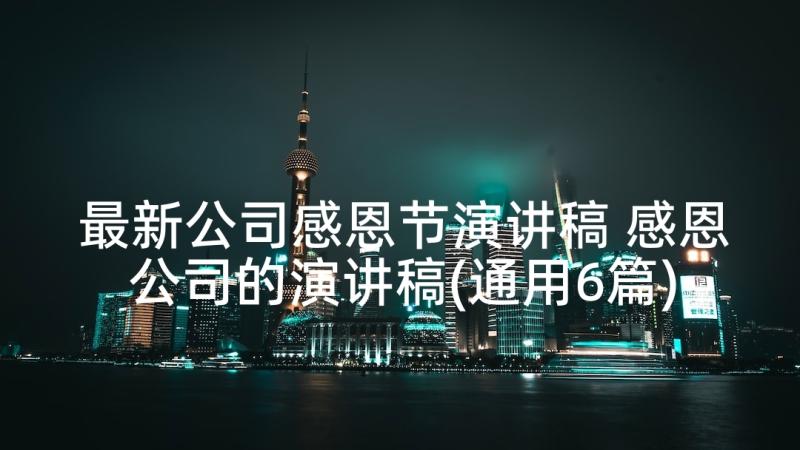 最新公司感恩节演讲稿 感恩公司的演讲稿(通用6篇)